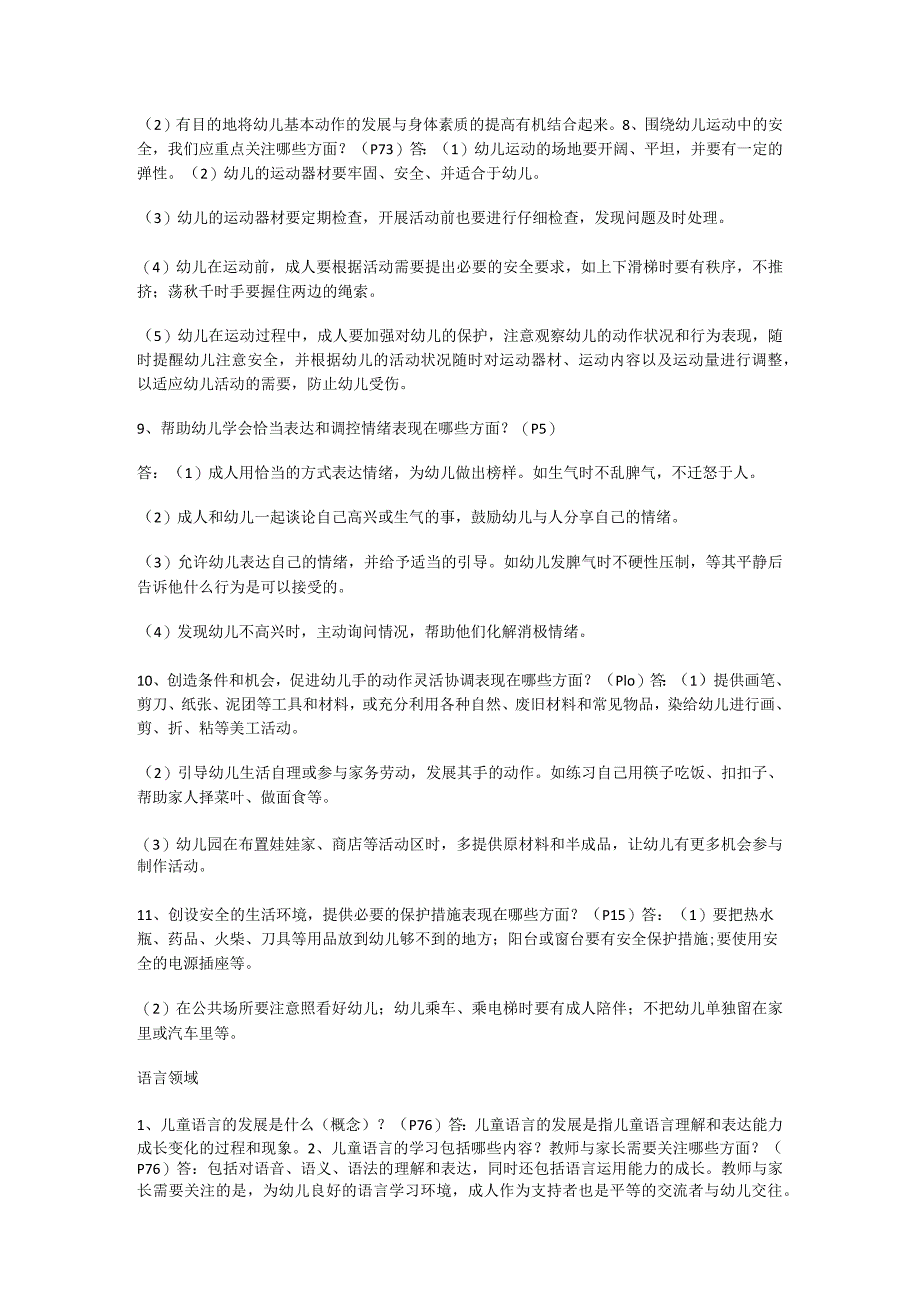 （2）有目的地将幼儿基本动作的发展与身体素质的提高有机结合起来。8、围绕幼儿运动中的安全，我们应重点关注哪些方面？（P73）答：（1）幼儿运动的场地要开阔、平坦，并要有一定的弹性。（2）幼儿的运动器材要牢固、安全、并适合于幼儿。

（3）幼儿的运动器材要定期检查，开展活动前也要进行仔细检查，发现问题及时处理。

（4）幼儿在运动前，成人要根据活动需要提出必要的安全要求，如上下滑梯时要有秩序，不推挤；荡秋千时手要握住两边的绳索。

（5）幼儿在运动过程中，成人要加强对幼儿的保护，注意观察幼儿的动作状况和行为表现，随时提醒幼儿注意安全，并根据幼儿的活动状况随时对运动器材、运动内容以及运动量进行调整，以适应幼儿活动的需要，防止幼儿受伤。

9、帮助幼儿学会恰当表达和调控情绪表现在哪些方面？（P5）

答：（1）成人用恰当的方式表达情绪，为幼儿做出榜样。如生气时不乱脾气，不迁怒于人。

（2）成人和幼儿一起谈论自己高兴或生气的事，鼓励幼儿与人分享自己的情绪。

（3）允许幼儿表达自己的情绪，并给予适当的引导。如幼儿发脾气时不硬性压制，等其平静后告诉他什么行为是可以接受的。

（4）发现幼儿不高兴时，主动询问情况，帮助他们化解消极情绪。

10、创造条件和机会，促进幼儿手的动作灵活协调表现在哪些方面？（Plo）答：（1）提供画笔、剪刀、纸张、泥团等工具和材料，或充分利用各种自然、废旧材料和常见物品，染给幼儿进行画、剪、折、粘等美工活动。

（2）引导幼儿生活自理或参与家务劳动，发展其手的动作。如练习自己用筷子吃饭、扣扣子、帮助家人择菜叶、做面食等。

（3）幼儿园在布置娃娃家、商店等活动区时，多提供原材料和半成品，让幼儿有更多机会参与制作活动。

11、创设安全的生活环境，提供必要的保护措施表现在哪些方面？（P15）答：（1）要把热水瓶、药品、火柴、刀具等用品放到幼儿够不到的地方；阳台或窗台要有安全保护措施;要使用安全的电源插座等。

（2）在公共场所要注意照看好幼儿；幼儿乘车、乘电梯时要有成人陪伴；不把幼儿单独留在家里或汽车里等。

语言领域

1、儿童语言的发展是什么（概念）？（P76）答：儿童语言的发展是指儿童语言理解和表达能力成长变化的过程和现象。2、儿童语言的学习包括哪些内容？教师与家长需要关注哪些方面？（P76）答：包括对语音、语义、语法的理解和表达，同时还包括语言运用能力的成长。教师与家长需要关注的是，为幼儿良好的语言学习环境，成人作为支持者也是平等的交流者与幼儿交往。